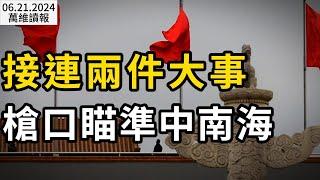 06.21.2024
萬維讀報

接連兩件大事
槍口瞄準中南海